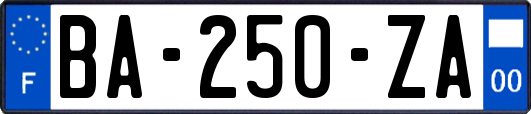 F
BA-250-ZA
00